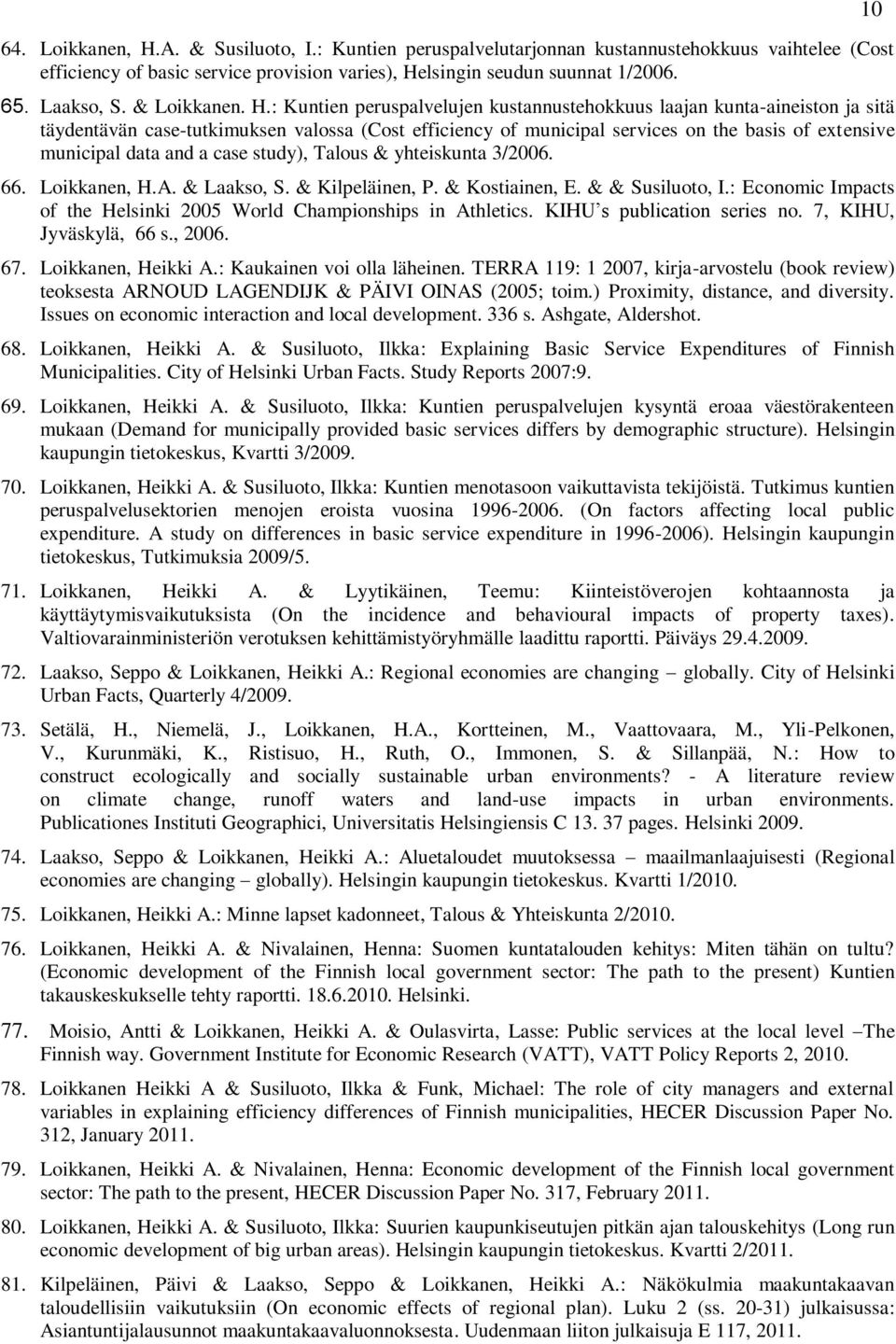 10

64. Loikkanen, H.A. & Susiluoto, I.: Kuntien peruspalvelutarjonnan kustannustehokkuus vaihtelee (Cost efficiency of basic service provision varies), Helsingin seudun suunnat 1/2006.

65. Laakso, S. & Loikkanen. H.: Kuntien peruspalvelujen kustannustehokkuus laajan kunta-aineiston ja sitä täydentävän case-tutkimuksen valossa (Cost efficiency of municipal services on the basis of extensive municipal data and a case study), Talous & yhteiskunta 3/2006.

66. Loikkanen, H.A. & Laakso, S. & Kilpeläinen, P. & Kostiainen, E. & & Susiluoto, I.: Economic Impacts of the Helsinki 2005 World Championships in Athletics. KIHU's publication series no. 7, KIHU, Jyväskylä, 66 s., 2006.

67. Loikkanen, Heikki A.: Kaukainen voi olla läheinen. TERRA 119: 1 2007, kirja-arvostelu (book review) teoksesta ARNOUD LAGENDIJK & PÄIVI OINAS (2005; toim.) Proximity, distance, and diversity. Issues on economic interaction and local development. 336 s. Ashgate, Aldershot.

68. Loikkanen, Heikki A. & Susiluoto, Ilkka: Explaining Basic Service Expenditures of Finnish Municipalities. City of Helsinki Urban Facts. Study Reports 2007:9.

69. Loikkanen, Heikki A. & Susiluoto, Ilkka: Kuntien peruspalvelujen kysyntä eroaa väestörakenteen mukaan (Demand for municipally provided basic services differs by demographic structure). Helsingin kaupungin tietokeskus, Kvartti 3/2009.

70. Loikkanen, Heikki A. & Susiluoto, Ilkka: Kuntien menotasoon vaikuttavista tekijöistä. Tutkimus kuntien peruspalvelusektorien menojen eroista vuosina 1996-2006. (On factors affecting local public expenditure. A study on differences in basic service expenditure in 1996-2006). Helsingin kaupungin tietokeskus, Tutkimuksia 2009/5.

71. Loikkanen, Heikki A. & Lyytikäinen, Teemu: Kiinteistöverojen kohtaannosta ja käyttäytymisvaikutuksista (On the incidence and behavioural impacts of property taxes). Valtiovarainministeriön verotuksen kehittämistyöryhmälle laadittu raportti. Päiväys 29.4.2009.

72. Laakso, Seppo & Loikkanen, Heikki A.: Regional economies are changing – globally. City of Helsinki Urban Facts, Quarterly 4/2009.

73. Setälä, H., Niemelä, J., Loikkanen, H.A., Kortteinen, M., Vaattovaara, M., Yli-Pelkonen, V., Kurunmäki, K., Ristisuo, H., Ruth, O., Immonen, S. & Sillanpää, N.: How to construct ecologically and socially sustainable urban environments? - A literature review on climate change, runoff waters and land-use impacts in urban environments. Publicationes Instituti Geographici, Universitatis Helsingiensis C 13. 37 pages. Helsinki 2009.

74. Laakso, Seppo & Loikkanen, Heikki A.: Aluetaloudet muutoksessa – maailmanlaajuisesti (Regional economies are changing – globally). Helsingin kaupungin tietokeskus. Kvartti 1/2010.

75. Loikkanen, Heikki A.: Minne lapset kadonneet, Talous & Yhteiskunta 2/2010.

76. Loikkanen, Heikki A. & Nivalainen, Henna: Suomen kuntatalouden kehitys: Miten tähän on tultu? (Economic development of the Finnish local government sector: The path to the present) Kuntien takauskeskukselle tehty raportti. 18.6.2010. Helsinki.

77. Moisio, Antti & Loikkanen, Heikki A. & Oulasvirta, Lasse: Public services at the local level –The Finnish way. Government Institute for Economic Research (VATT), VATT Policy Reports 2, 2010.

78. Loikkanen Heikki A & Susiluoto, Ilkka & Funk, Michael: The role of city managers and external variables in explaining efficiency differences of Finnish municipalities, HECER Discussion Paper No. 312, January 2011.

79. Loikkanen, Heikki A. & Nivalainen, Henna: Economic development of the Finnish local government sector: The path to the present, HECER Discussion Paper No. 317, February 2011.

80. Loikkanen, Heikki A. & Susiluoto, Ilkka: Suurien kaupunkiseutujen pitkän ajan talouskehitys (Long run economic development of big urban areas). Helsingin kaupungin tietokeskus. Kvartti 2/2011.

81. Kilpeläinen, Päivi & Laakso, Seppo & Loikkanen, Heikki A.: Näkökulmia maakuntakaavan taloudellisiin vaikutuksiin (On economic effects of regional plan). Luku 2 (ss. 20-31) julkaisussa: Asiantuntijalausunnot maakuntakaavaluonnoksesta. Uudenmaan liiton julkaisuja E 117, 2011.